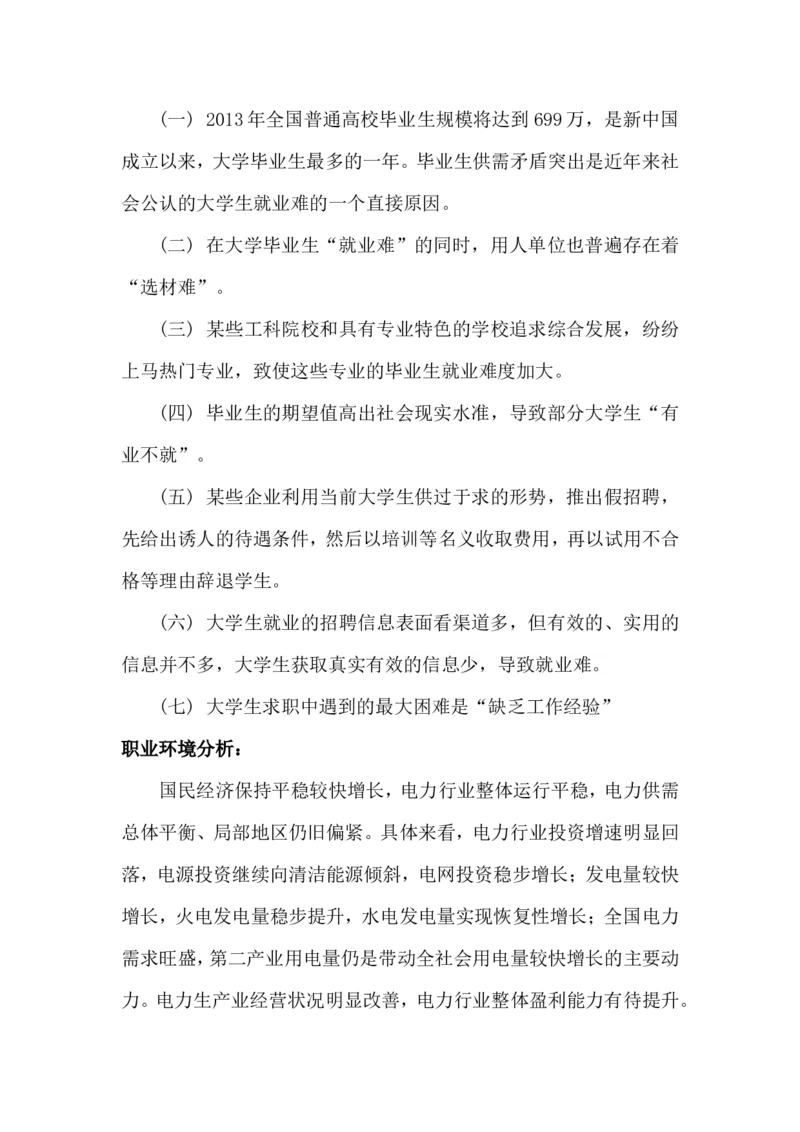 （一）2013年全国普通高校毕业生规模将达到699万，是新中国成立以来，大学毕业生最多的一年。毕业生供需矛盾突出是近年来社会公认的大学生就业难的一个直接原因。

（二）在大学毕业生“就业难”的同时，用人单位也普遍存在着“选材难”。

（三）某些工科院校和具有专业特色的学校追求综合发展，纷纷上马热门专业，致使这些专业的毕业生就业难度加大。

（四）毕业生的期望值高出社会现实水准，导致部分大学生“有业不就”。

（五）某些企业利用当前大学生供过于求的形势，推出假招聘，先给出诱人的待遇条件，然后以培训等名义收取费用，再以试用不合格等理由辞退学生。

（六）大学生就业的招聘信息表面看渠道多，但有效的、实用的信息并不多，大学生获取真实有效的信息少，导致就业难。

（七）大学生求职中遇到的最大困难是“缺乏工作经验”

职业环境分析：

国民经济保持平稳较快增长，电力行业整体运行平稳，电力供需总体平衡、局部地区仍旧偏紧。具体来看，电力行业投资增速明显回落，电源投资继续向清洁能源倾斜，电网投资稳步增长；发电量较快增长，火电发电量稳步提升，水电发电量实现恢复性增长；全国电力需求旺盛，第二产业用电量仍是带动全社会用电量较快增长的主要动力。电力生产业经营状况明显改善，电力行业整体盈利能力有待提升。